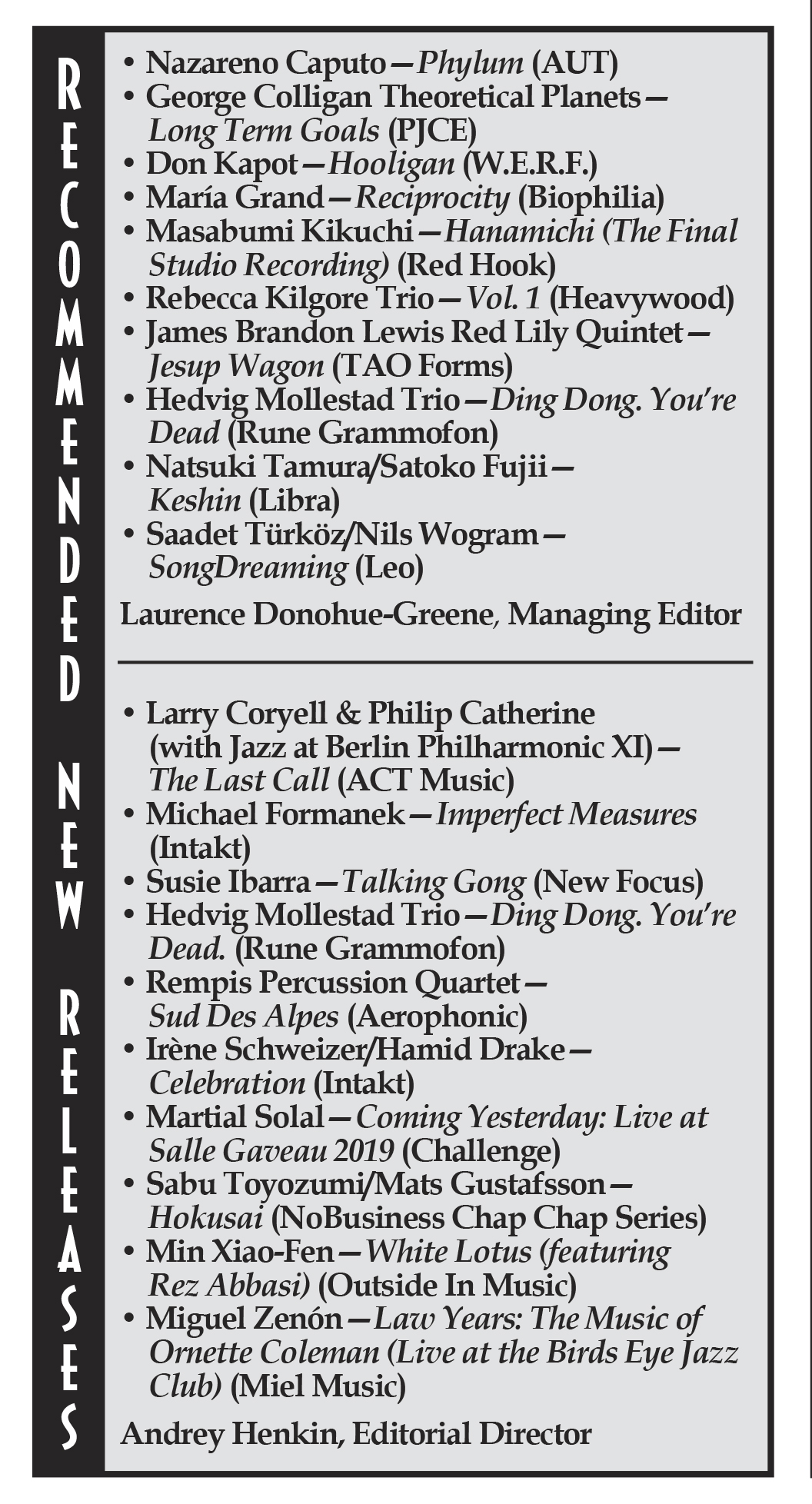 RECOMMENDED NEW RELEASES

• Nazareno Caputo—Phylum (AUT)
• George Colligan Theoretical Planets—Long Term Goals (PJCE)
• Don Kapot—Hooligan (W.E.R.F.)
• María Grand—Reciprocity (Biophilia)
• Masabumi Kikuchi—Hanamichi (The Final Studio Recording) (Red Hook)
• Rebecca Kilgore Trio—Vol. 1 (Heavywood)
• James Brandon Lewis Red Lily Quintet—Jesup Wagon (TAO Forms)
• Hedvig Mollestad Trio—Ding Dong. You're Dead (Rune Grammofon)
• Natsuki Tamura/Satoko Fujii—Keshin (Libra)
• Saadet Türköz/Nils Wogram—SongDreaming (Leo)

Laurence Donohue-Greene, Managing Editor

• Larry Coryell & Philip Catherine (with Jazz at Berlin Philharmonic XI)—The Last Call (ACT Music)
• Michael Formanek—Imperfect Measures (Intakt)
• Susie Ibarra—Talking Gong (New Focus)
• Hedvig Mollestad Trio—Ding Dong. You're Dead. (Rune Grammofon)
• Rempis Percussion Quartet—Sud Des Alpes (Aerophonic)
• Irène Schweizer/Hamid Drake—Celebration (Intakt)
• Martial Solal—Coming Yesterday: Live at Salle Gaveau 2019 (Challenge)
• Sabu Toyozumi/Mats Gustafsson—Hokusai (NoBusiness Chap Chap Series)
• Min Xiao-Fen—White Lotus (featuring Rez Abbasi) (Outside In Music)
• Miguel Zenón—Law Years: The Music of Ornette Coleman (Live at the Birds Eye Jazz Club) (Miel Music)

Andrey Henkin, Editorial Director